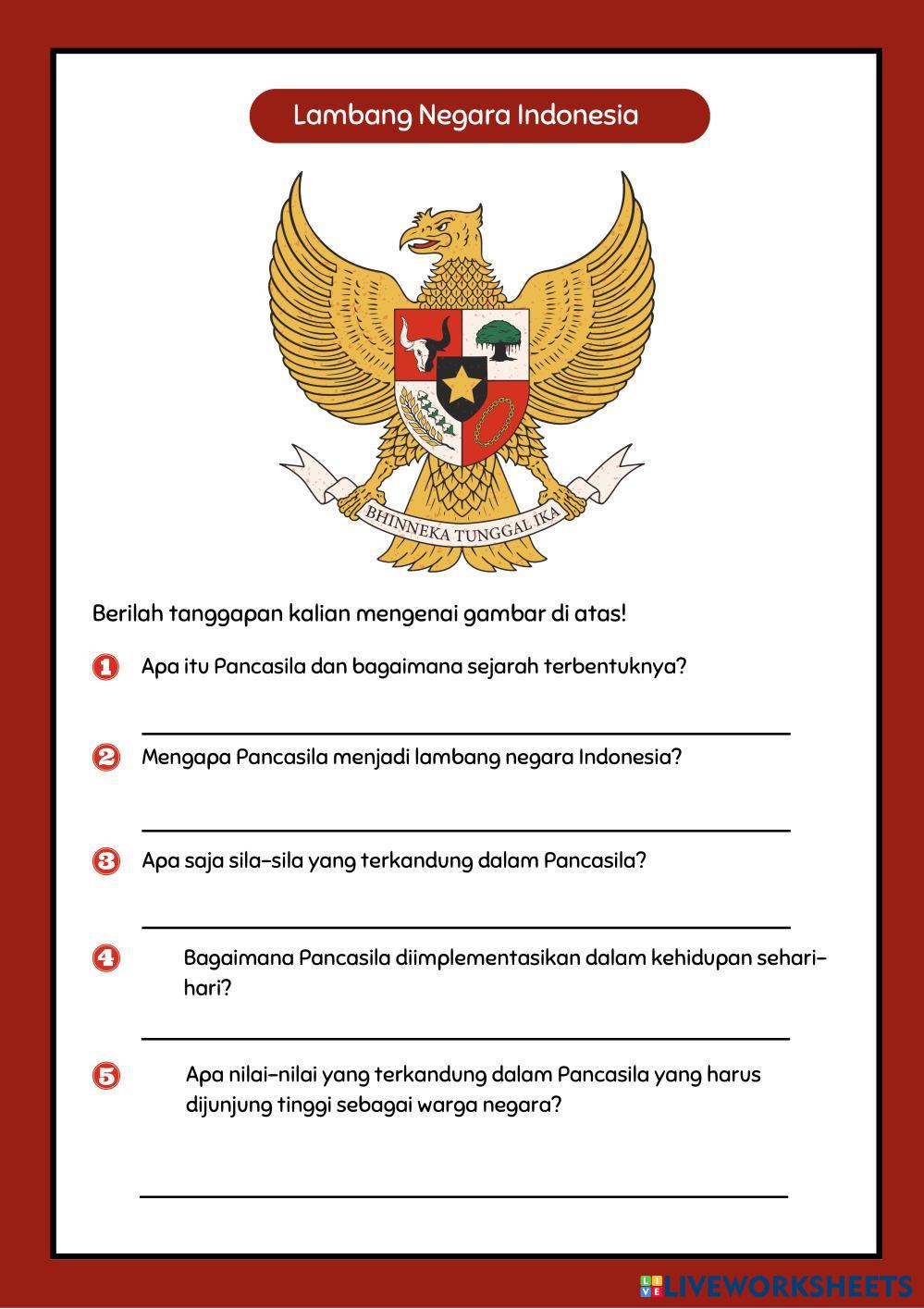 Lambang Negara Indonesia

BHINNEKA TUNGGAL IKA

Berilah tanggapan kalian mengenai gambar di atas!

1 Apa itu Pancasila dan bagaimana sejarah terbentuknya?

2 Mengapa Pancasila menjadi lambang negara Indonesia?

3 Apa saja sila-sila yang terkandung dalam Pancasila?

4 Bagaimana Pancasila diimplementasikan dalam kehidupan sehari-hari?

5 Apa nilai-nilai yang terkandung dalam Pancasila yang harus dijunjung tinggi sebagai warga negara?

LIVEWORKSHEETS